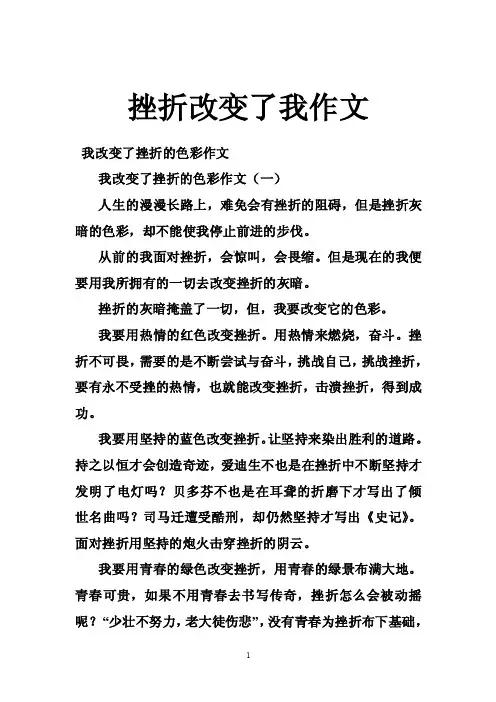 挫折改变了我作文

我改变了挫折的色彩作文

我改变了挫折的色彩作文（一）

人生的漫漫长路上，难免会有挫折的阻碍，但是挫折灰暗的色彩，却不能使我停止前进的步伐。

从前的我面对挫折，会惊叫，会畏缩。但是现在的我便要用我所拥有的一切去改变挫折的灰暗。

挫折的灰暗掩盖了一切，但，我要改变它的色彩。

我要用热情的红色改变挫折。用热情来燃烧，奋斗。挫折不可畏，需要的是不断尝试与奋斗，挑战自己，挑战挫折，要有永不受挫的热情，也就能改变挫折，击溃挫折，得到成功。

我要用坚持的蓝色改变挫折。让坚持来染出胜利的道路。持之以恒才会创造奇迹，爱迪生不也是在挫折中不断坚持才发明了电灯吗？贝多芬不也是在耳聋的折磨下才写出了倾世名曲吗？司马迁遭受酷刑，却仍然坚持才写出《史记》。面对挫折用坚持的炮火击穿挫折的阴云。

我要用青春的绿色改变挫折，用青春的绿景布满大地。青春可贵，如果不用青春去书写传奇，挫折怎么会被动摇呢？“少壮不努力，老大徒伤悲”，没有青春为挫折布下基础，

1